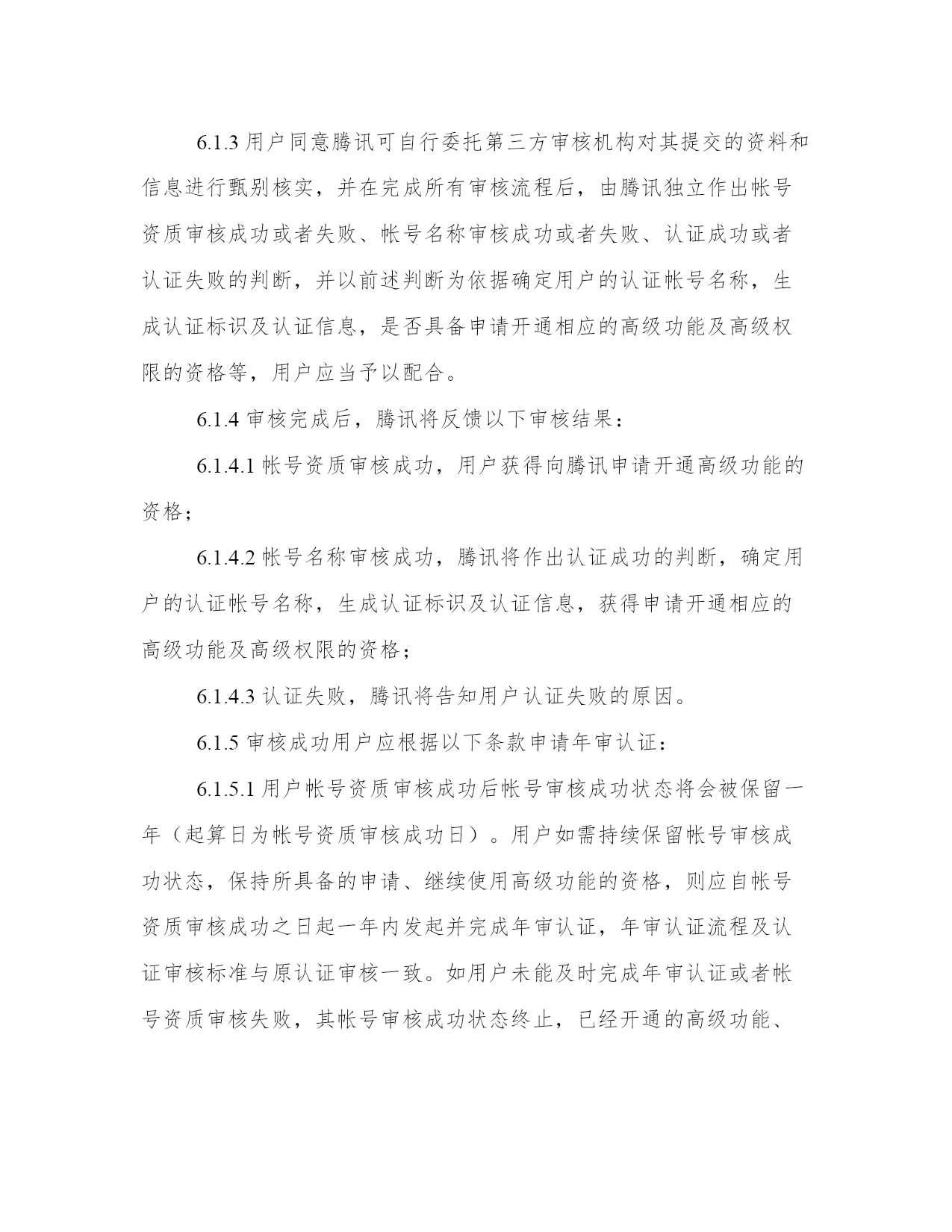 6.1.3 用户同意腾讯可自行委托第三方审核机构对其提交的资料和信息进行甄别核实，并在完成所有审核流程后，由腾讯独立作出帐号资质审核成功或者失败、帐号名称审核成功或者失败、认证成功或者认证失败的判断，并以前述判断为依据确定用户的认证帐号名称，生成认证标识及认证信息，是否具备申请开通相应的高级功能及高级权限的资格等，用户应当予以配合。

6.1.4 审核完成后，腾讯将反馈以下审核结果：

6.1.4.1 帐号资质审核成功，用户获得向腾讯申请开通高级功能的资格；

6.1.4.2 帐号名称审核成功，腾讯将作出认证成功的判断，确定用户的认证帐号名称，生成认证标识及认证信息，获得申请开通相应的高级功能及高级权限的资格；

6.1.4.3 认证失败，腾讯将告知用户认证失败的原因。

6.1.5 审核成功用户应根据以下条款申请年审认证：

6.1.5.1 用户帐号资质审核成功后帐号审核成功状态将会被保留一年（起算日为帐号资质审核成功日）。用户如需持续保留帐号审核成功状态，保持所具备的申请、继续使用高级功能的资格，则应自帐号资质审核成功之日起一年内发起并完成年审认证，年审认证流程及认证审核标准与原认证审核一致。如用户未能及时完成年审认证或者帐号资质审核失败，其帐号审核成功状态终止，已经开通的高级功能、